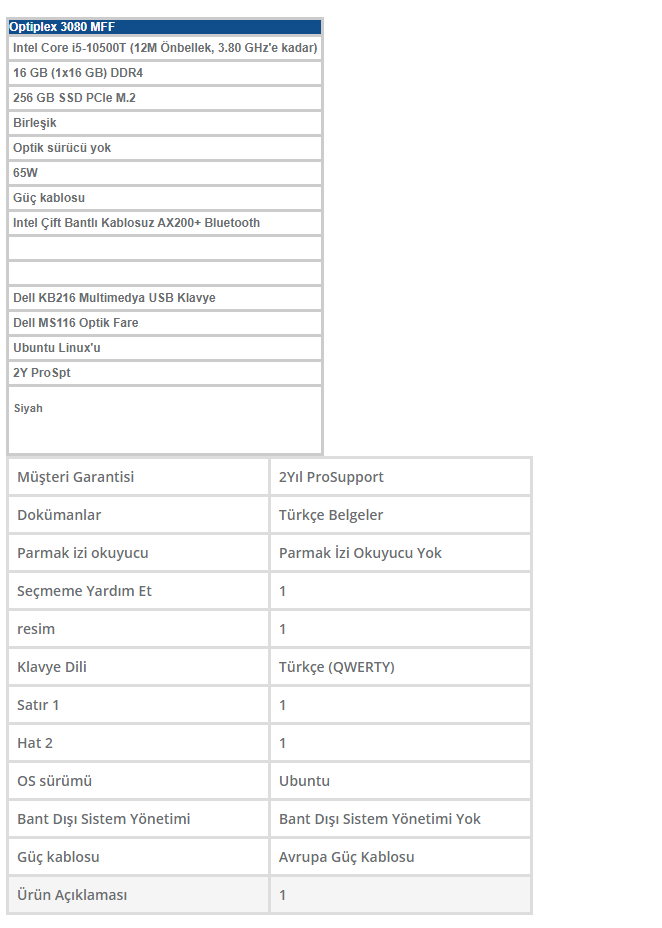 | Optiplex 3080 MFF |
|---|
| Intel Core i5-10500T (12M Önbellek, 3.80 GHz'e kadar) |
| 16 GB (1x16 GB) DDR4 |
| 256 GB SSD PCIe M.2 |
| Birleşik |
| Optik sürücü yok |
| 65W |
| Güç kablosu |
| Intel Çift Bantlı Kablosuz AX200+ Bluetooth |
| |
| |
| Dell KB216 Multimedya USB Klavye |
| Dell MS116 Optik Fare |
| Ubuntu Linux'u |
| 2Y ProSpt |
| Siyah |

| Müşteri Garantisi | 2Yıl ProSupport |
|---|---|
| Dokümanlar | Türkçe Belgeler |
| Parmak izi okuyucu | Parmak İzi Okuyucu Yok |
| Seçmeme Yardım Et | 1 |
| resim | 1 |
| Klavye Dili | Türkçe (QWERTY) |
| Satır 1 | 1 |
| Hat 2 | 1 |
| OS sürümü | Ubuntu |
| Bant Dışı Sistem Yönetimi | Bant Dışı Sistem Yönetimi Yok |
| Güç kablosu | Avrupa Güç Kablosu |
| Ürün Açıklaması | 1 |